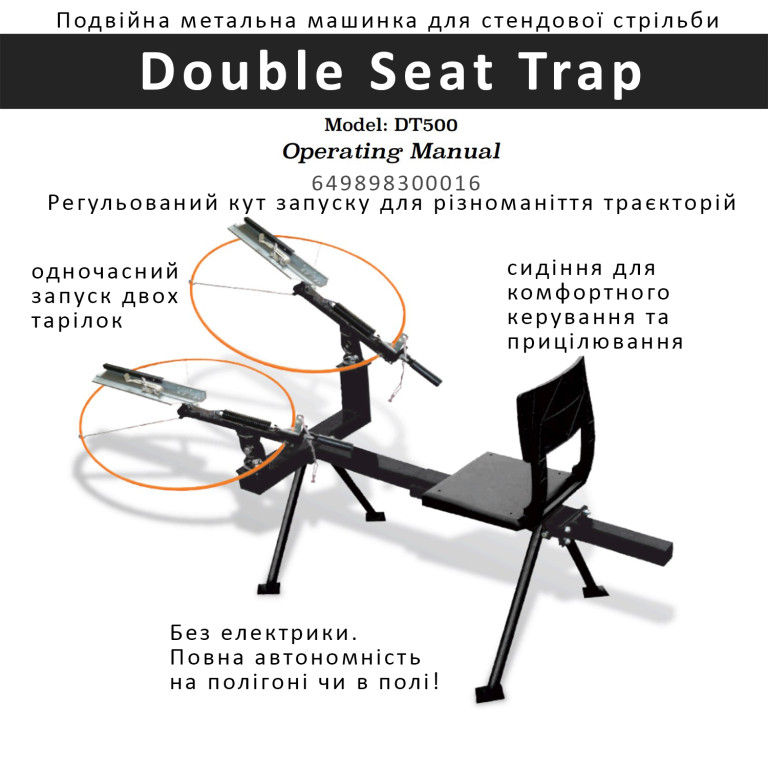 Подвійна метальна машинка для стендової стрільби

Double Seat Trap

Model: DT500

Operating Manual

649898300016

Регульований кут запуску для різноманіття траєкторій

одночасний
запуск двох
тарілок

сидіння для
комфортного
керування та
прицілювання

Без електрики.
Повна автономність
на полігоні чи в полі!